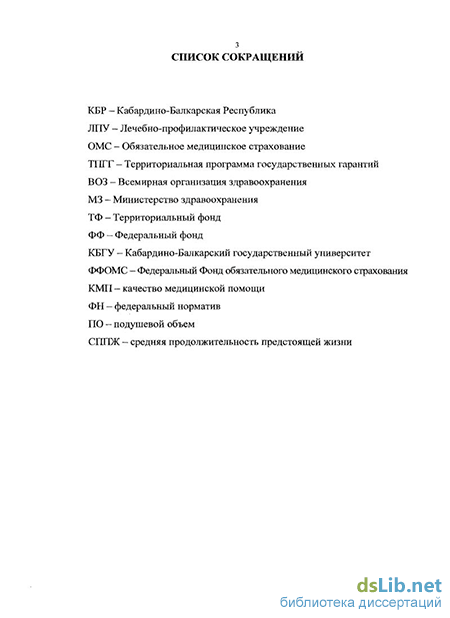 3

СПИСОК СОКРАЩЕНИЙ

КБР – Кабардино-Балкарская Республика

ЛПУ – Лечебно-профилактическое учреждение

ОМС – Обязательное медицинское страхование

ТПГГ – Территориальная программа государственных гарантий

ВОЗ – Всемирная организация здравоохранения

МЗ – Министерство здравоохранения

ТФ – Территориальный фонд

ФФ – Федеральный фонд

КБГУ – Кабардино-Балкарский государственный университет

ФФОМС – Федеральный Фонд обязательного медицинского страхования

КМП – качество медицинской помощи

ФН – федеральный норматив

ПО – подушевой объем

СППЖ – средняя продолжительность предстоящей жизни

dsLib.net
библиотека диссертаций